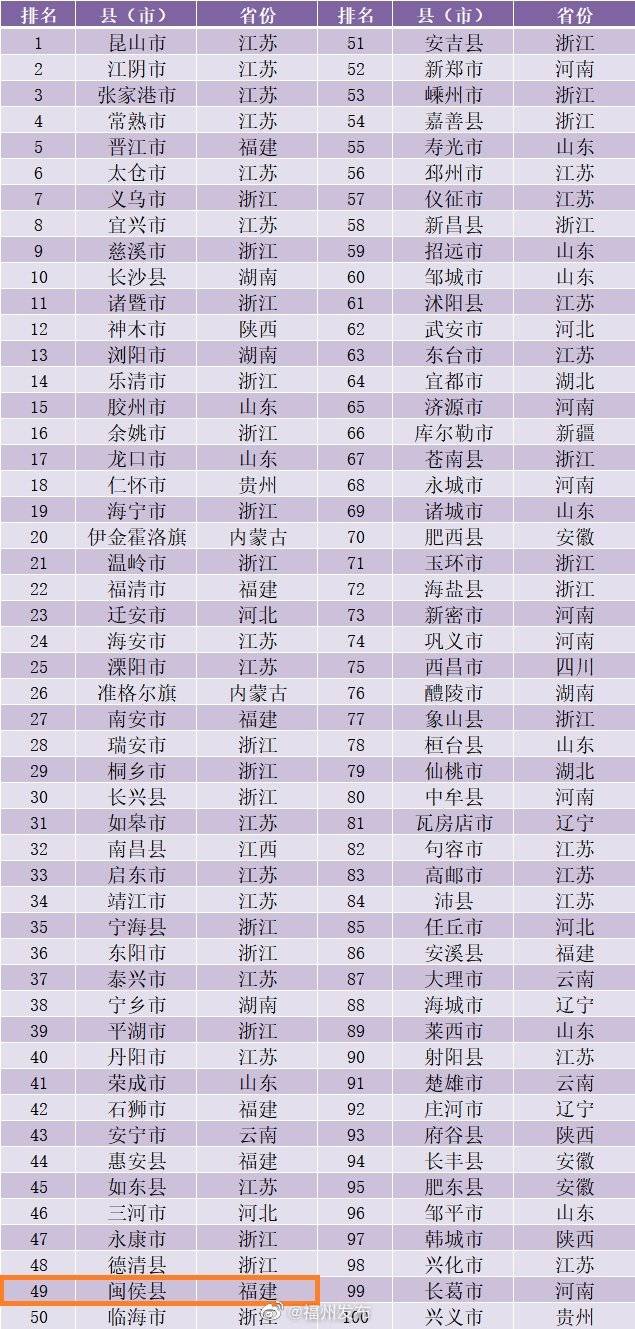 | 排名 | 县（市） | 省份 | 排名 | 县（市） | 省份 |
|---|---|---|---|---|---|
| 1 | 昆山市 | 江苏 | 51 | 安吉县 | 浙江 |
| 2 | 江阴市 | 江苏 | 52 | 新郑市 | 河南 |
| 3 | 张家港市 | 江苏 | 53 | 嵊州市 | 浙江 |
| 4 | 常熟市 | 江苏 | 54 | 嘉善县 | 浙江 |
| 5 | 晋江市 | 福建 | 55 | 寿光市 | 山东 |
| 6 | 太仓市 | 江苏 | 56 | 邳州市 | 江苏 |
| 7 | 义乌市 | 浙江 | 57 | 仪征市 | 江苏 |
| 8 | 宜兴市 | 江苏 | 58 | 新昌县 | 浙江 |
| 9 | 慈溪市 | 浙江 | 59 | 招远市 | 山东 |
| 10 | 长沙县 | 湖南 | 60 | 邹城市 | 山东 |
| 11 | 诸暨市 | 浙江 | 61 | 沭阳县 | 江苏 |
| 12 | 神木市 | 陕西 | 62 | 武安市 | 河北 |
| 13 | 浏阳市 | 湖南 | 63 | 东台市 | 江苏 |
| 14 | 乐清市 | 浙江 | 64 | 宜都市 | 湖北 |
| 15 | 胶州市 | 山东 | 65 | 济源市 | 河南 |
| 16 | 余姚市 | 浙江 | 66 | 库尔勒市 | 新疆 |
| 17 | 龙口市 | 山东 | 67 | 苍南县 | 浙江 |
| 18 | 仁怀市 | 贵州 | 68 | 永城市 | 河南 |
| 19 | 海宁市 | 浙江 | 69 | 诸城市 | 山东 |
| 20 | 伊金霍洛旗 | 内蒙古 | 70 | 肥西县 | 安徽 |
| 21 | 温岭市 | 浙江 | 71 | 玉环市 | 浙江 |
| 22 | 福清市 | 福建 | 72 | 海盐县 | 浙江 |
| 23 | 迁安市 | 河北 | 73 | 新密市 | 河南 |
| 24 | 海安市 | 江苏 | 74 | 巩义市 | 河南 |
| 25 | 溧阳市 | 江苏 | 75 | 西昌市 | 四川 |
| 26 | 准格尔旗 | 内蒙古 | 76 | 醴陵市 | 湖南 |
| 27 | 南安市 | 福建 | 77 | 象山县 | 浙江 |
| 28 | 瑞安市 | 浙江 | 78 | 桓台县 | 山东 |
| 29 | 桐乡市 | 浙江 | 79 | 仙桃市 | 湖北 |
| 30 | 长兴县 | 浙江 | 80 | 中牟县 | 河南 |
| 31 | 如皋市 | 江苏 | 81 | 瓦房店市 | 辽宁 |
| 32 | 南昌县 | 江西 | 82 | 句容市 | 江苏 |
| 33 | 启东市 | 江苏 | 83 | 高邮市 | 江苏 |
| 34 | 靖江市 | 江苏 | 84 | 沛县 | 江苏 |
| 35 | 宁海县 | 浙江 | 85 | 任丘市 | 河北 |
| 36 | 东阳市 | 浙江 | 86 | 安溪县 | 福建 |
| 37 | 泰兴市 | 江苏 | 87 | 大理市 | 云南 |
| 38 | 宁乡市 | 湖南 | 88 | 海城市 | 辽宁 |
| 39 | 平湖市 | 浙江 | 89 | 莱西市 | 山东 |
| 40 | 丹阳市 | 江苏 | 90 | 射阳县 | 江苏 |
| 41 | 荣成市 | 山东 | 91 | 楚雄市 | 云南 |
| 42 | 石狮市 | 福建 | 92 | 庄河市 | 辽宁 |
| 43 | 安宁市 | 云南 | 93 | 府谷县 | 陕西 |
| 44 | 惠安县 | 福建 | 94 | 长丰县 | 安徽 |
| 45 | 如东县 | 江苏 | 95 | 肥东县 | 安徽 |
| 46 | 三河市 | 河北 | 96 | 邹平市 | 山东 |
| 47 | 永康市 | 浙江 | 97 | 韩城市 | 陕西 |
| 48 | 德清县 | 浙江 | 98 | 兴化市 | 江苏 |
| 49 | 闽侯县 | 福建 | 99 | 长葛市 | 河南 |
| 50 | 临海市 | 浙江 | 100 | 兴义市 | 贵州 |

@福州发布